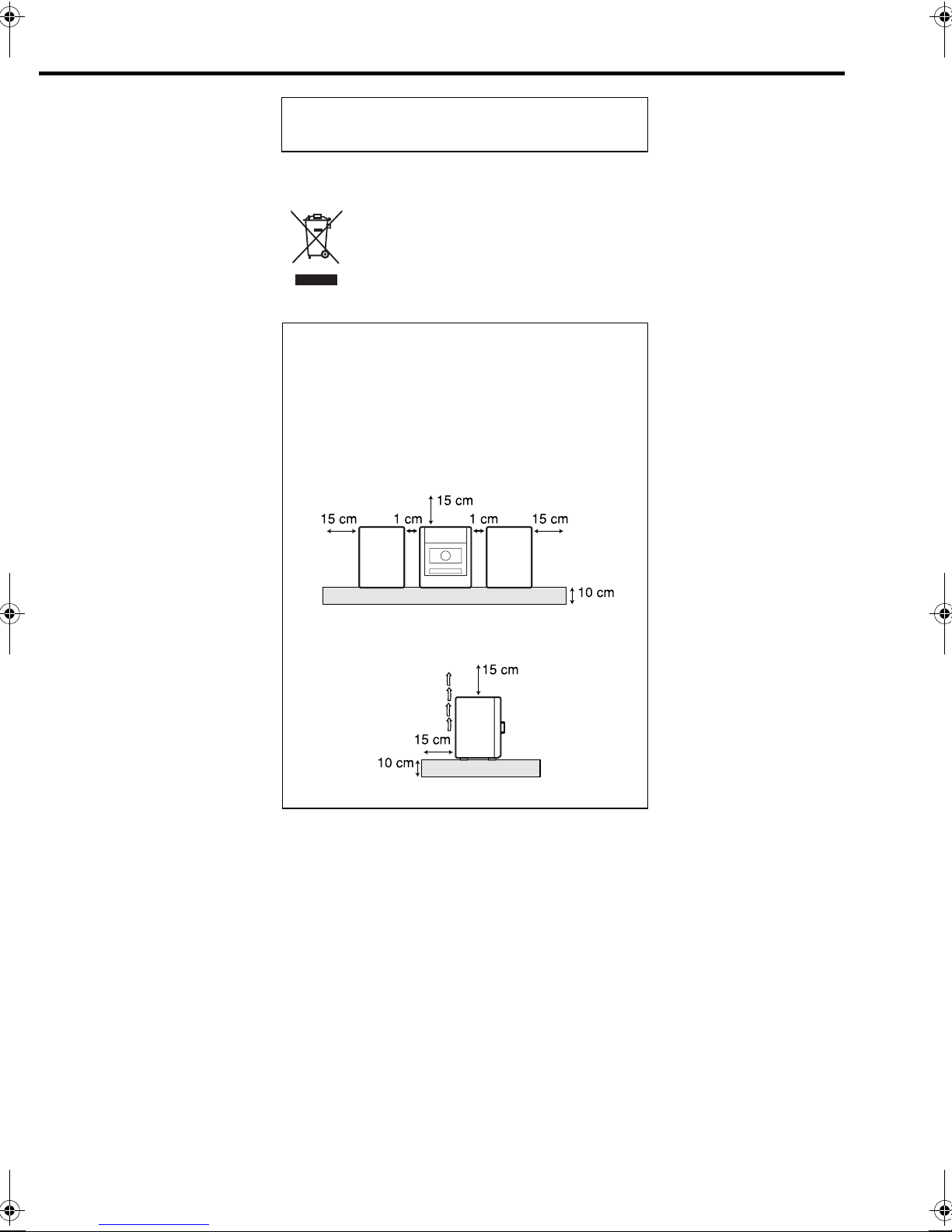 15 cm

15 cm

1 cm

1 cm

15 cm

10 cm

15 cm

15 cm

10 cm